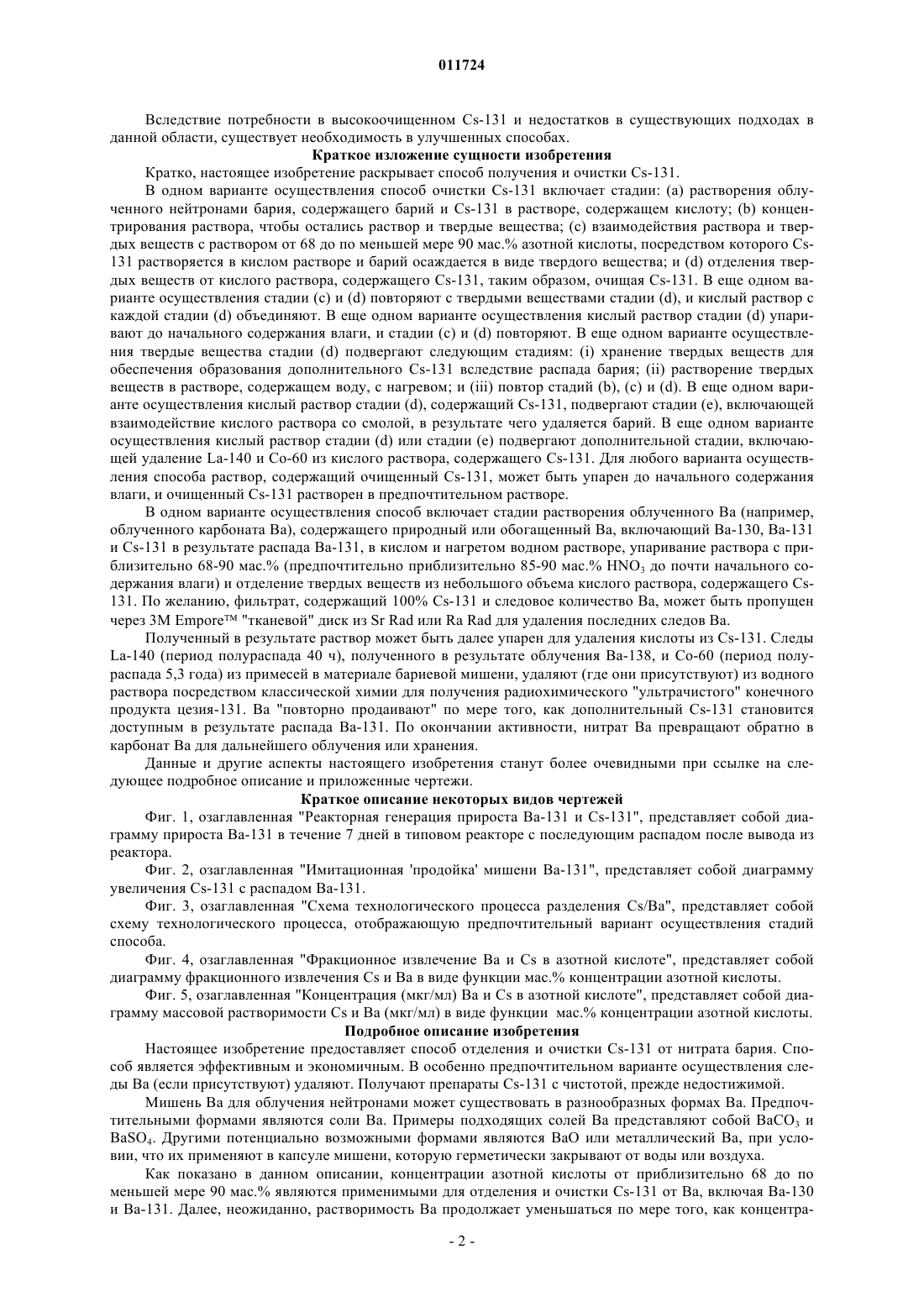 011724

Вследствие потребности в высокоочищенном Cs-131 и недостатков в существующих подходах в данной области, существует необходимость в улучшенных способах.

Краткое изложение сущности изобретения

Кратко, настоящее изобретение раскрывает способ получения и очистки Cs-131.

В одном варианте осуществления способ очистки Cs-131 включает стадии: (a) растворения облученного нейтронами бария, содержащего барий и Cs-131 в растворе, содержащем кислоту; (b) концентрирования раствора, чтобы остались раствор и твердые вещества; (c) взаимодействия раствора и твердых веществ с раствором от 68 до по меньшей мере 90 мас.% азотной кислоты, посредством которого Cs-131 растворяется в кислом растворе и барий осаждается в виде твердого вещества; и (d) отделения твердых веществ от кислого раствора, содержащего Cs-131, таким образом, очищая Cs-131. В еще одном варианте осуществления стадии (c) и (d) повторяют с твердыми веществами стадии (d), и кислый раствор с каждой стадии (d) объединяют. В еще одном варианте осуществления кислый раствор стадии (d) упаривают до начального содержания влаги, и стадии (c) и (d) повторяют. В еще одном варианте осуществления твердые вещества стадии (d) подвергают следующим стадиям: (i) хранение твердых веществ для обеспечения образования дополнительного Cs-131 вследствие распада бария; (ii) растворение твердых веществ в растворе, содержащем воду, с нагревом; и (iii) повтор стадий (b), (c) и (d). В еще одном варианте осуществления кислый раствор стадии (d), содержащий Cs-131, подвергают стадии (e), включающей взаимодействие кислого раствора со смолой, в результате чего удаляется барий. В еще одном варианте осуществления кислый раствор стадии (d) или стадии (e) подвергают дополнительной стадии, включающей удаление La-140 и Co-60 из кислого раствора, содержащего Cs-131. Для любого варианта осуществления способа раствор, содержащий очищенный Cs-131, может быть упарен до начального содержания влаги, и очищенный Cs-131 растворен в предпочтительном растворе.

В одном варианте осуществления способ включает стадии растворения облученного Ba (например, облученного карбоната Ba), содержащего природный или обогащенный Ba, включающий Ba-130, Ba-131 и Cs-131 в результате распада Ba-131, в кислом и нагретом водном растворе, упаривание раствора с приблизительно 68-90 мас.% (предпочтительно приблизительно 85-90 мас.% $HNO_3$ до почти начального содержания влаги) и отделение твердых веществ из небольшого объема кислого раствора, содержащего Cs-131. По желанию, фильтрат, содержащий 100% Cs-131 и следовое количество Ba, может быть пропущен через 3M Empore™ "тканевой" диск из Sr Rad или Ra Rad для удаления последних следов Ba.

Полученный в результате раствор может быть далее упарен для удаления кислоты из Cs-131. Следы La-140 (период полураспада 40 ч), полученного в результате облучения Ba-138, и Co-60 (период полураспада 5,3 года) из примесей в материале бариевой мишени, удаляют (где они присутствуют) из водного раствора посредством классической химии для получения радиохимического "ультрачистого" конечного продукта цезия-131. Ba "повторно продаивают" по мере того, как дополнительный Cs-131 становится доступным в результате распада Ba-131. По окончании активности, нитрат Ba превращают обратно в карбонат Ba для дальнейшего облучения или хранения.

Данные и другие аспекты настоящего изобретения станут более очевидными при ссылке на следующее подробное описание и приложенные чертежи.

Краткое описание некоторых видов чертежей

Фиг. 1, озаглавленная "Реакторная генерация прироста Ba-131 и Cs-131", представляет собой диаграмму прироста Ba-131 в течение 7 дней в типовом реакторе с последующим распадом после вывода из реактора.

Фиг. 2, озаглавленная "Имитационная 'продойка' мишени Ba-131", представляет собой диаграмму увеличения Cs-131 с распадом Ba-131.

Фиг. 3, озаглавленная "Схема технологического процесса разделения Cs/Ba", представляет собой схему технологического процесса, отображающую предпочтительный вариант осуществления стадий способа.

Фиг. 4, озаглавленная "Фракционное извлечение Ba и Cs в азотной кислоте", представляет собой диаграмму фракционного извлечения Cs и Ba в виде функции мас.% концентрации азотной кислоты.

Фиг. 5, озаглавленная "Концентрация (мкг/мл) Ba и Cs в азотной кислоте", представляет собой диаграмму массовой растворимости Cs и Ba (мкг/мл) в виде функции мас.% концентрации азотной кислоты.

Подробное описание изобретения

Настоящее изобретение предоставляет способ отделения и очистки Cs-131 от нитрата бария. Способ является эффективным и экономичным. В особенно предпочтительном варианте осуществления следы Ba (если присутствуют) удаляют. Получают препараты Cs-131 с чистотой, прежде недостижимой.

Мишень Ba для облучения нейтронами может существовать в разнообразных формах Ba. Предпочтительными формами являются соли Ba. Примеры подходящих солей Ba представляют собой $BaCO_3$ и $BaSO_4$. Другими потенциально возможными формами являются BaO или металлический Ba, при условии, что их применяют в капсуле мишени, которую герметически закрывают от воды или воздуха.

Как показано в данном описании, концентрации азотной кислоты от приблизительно 68 до по меньшей мере 90 мас.% являются применимыми для отделения и очистки Cs-131 от Ba, включая Ba-130 и Ba-131. Далее, неожиданно, растворимость Ba продолжает уменьшаться по мере того, как концентра-

- 2 -